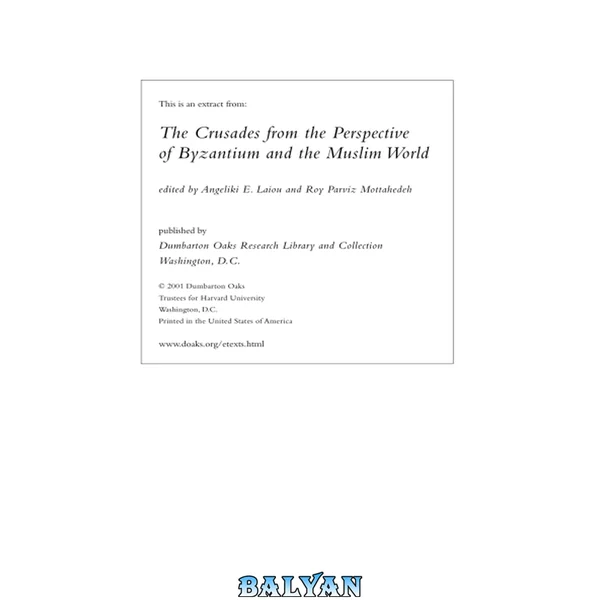 This is an extract from:

The Crusades from the Perspective of Byzantium and the Muslim World

edited by Angeliki E. Laiou and Roy Parviz Mottahedeh

published by
Dumbarton Oaks Research Library and Collection
Washington, D.C.

© 2001 Dumbarton Oaks
Trustees for Harvard University
Washington, D.C.
Printed in the United States of America

www.doaks.org/etexts.html

BALYAN